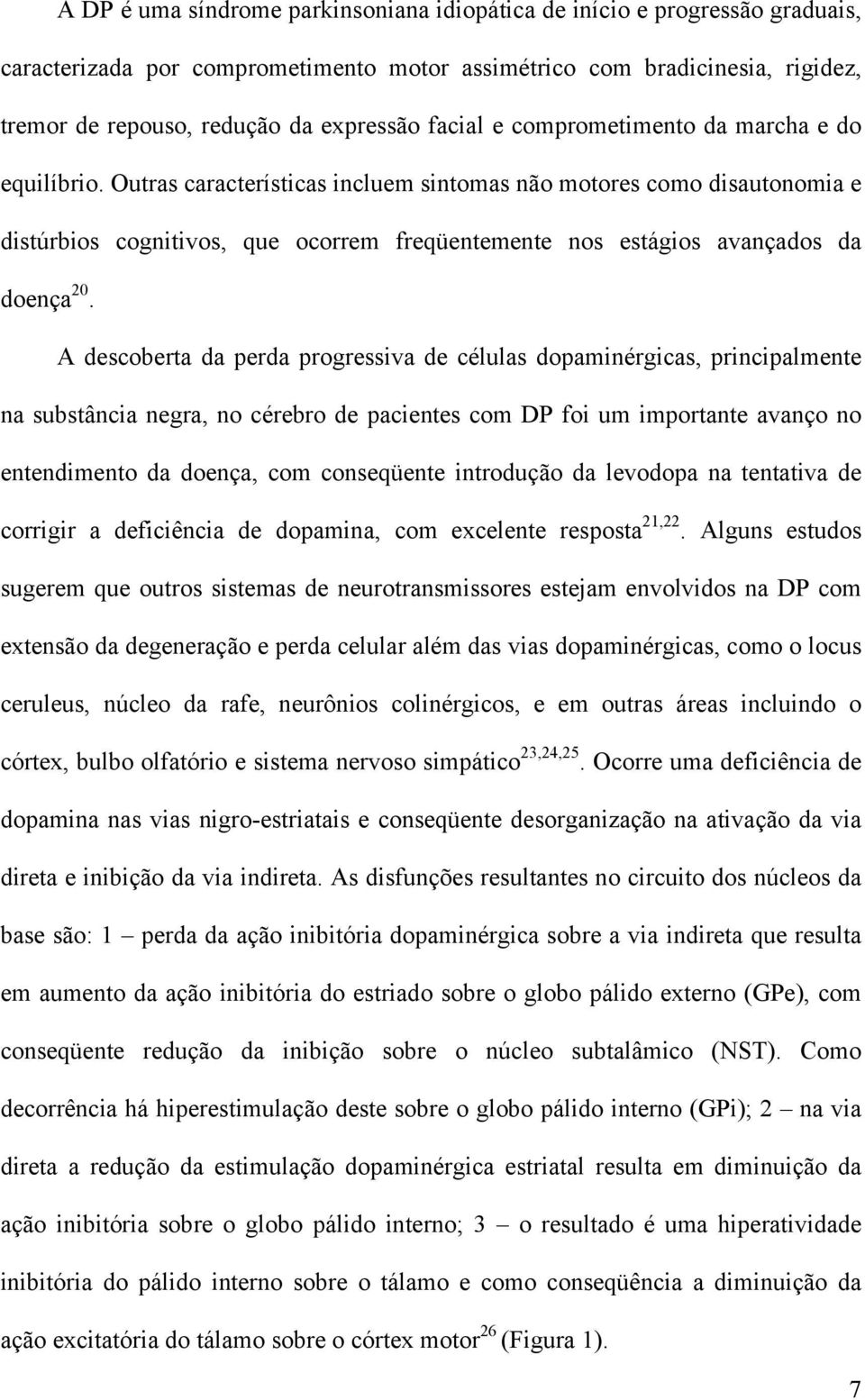 A DP é uma síndrome parkinsoniana idiopática de início e progressão graduais, caracterizada por comprometimento motor assimétrico com bradicinesia, rigidez, tremor de repouso, redução da expressão facial e comprometimento da marcha e do equilíbrio. Outras características incluem sintomas não motores como disautonomia e distúrbios cognitivos, que ocorrem freqüentemente nos estágios avançados da doença$^{20}$.

A descoberta da perda progressiva de células dopaminérgicas, principalmente na substância negra, no cérebro de pacientes com DP foi um importante avanço no entendimento da doença, com conseqüente introdução da levodopa na tentativa de corrigir a deficiência de dopamina, com excelente resposta$^{21,22}$. Alguns estudos sugerem que outros sistemas de neurotransmissores estejam envolvidos na DP com extensão da degeneração e perda celular além das vias dopaminérgicas, como o locus ceruleus, núcleo da rafe, neurônios colinérgicos, e em outras áreas incluindo o córtex, bulbo olfatório e sistema nervoso simpático$^{23,24,25}$. Ocorre uma deficiência de dopamina nas vias nigro-estriatais e conseqüente desorganização na ativação da via direta e inibição da via indireta. As disfunções resultantes no circuito dos núcleos da base são: 1 – perda da ação inibitória dopaminérgica sobre a via indireta que resulta em aumento da ação inibitória do estriado sobre o globo pálido externo (GPe), com conseqüente redução da inibição sobre o núcleo subtalâmico (NST). Como decorrência há hiperestimulação deste sobre o globo pálido interno (GPi); 2 – na via direta a redução da estimulação dopaminérgica estriatal resulta em diminuição da ação inibitória sobre o globo pálido interno; 3 – o resultado é uma hiperatividade inibitória do pálido interno sobre o tálamo e como conseqüência a diminuição da ação excitatória do tálamo sobre o córtex motor$^{26}$ (Figura 1).

7